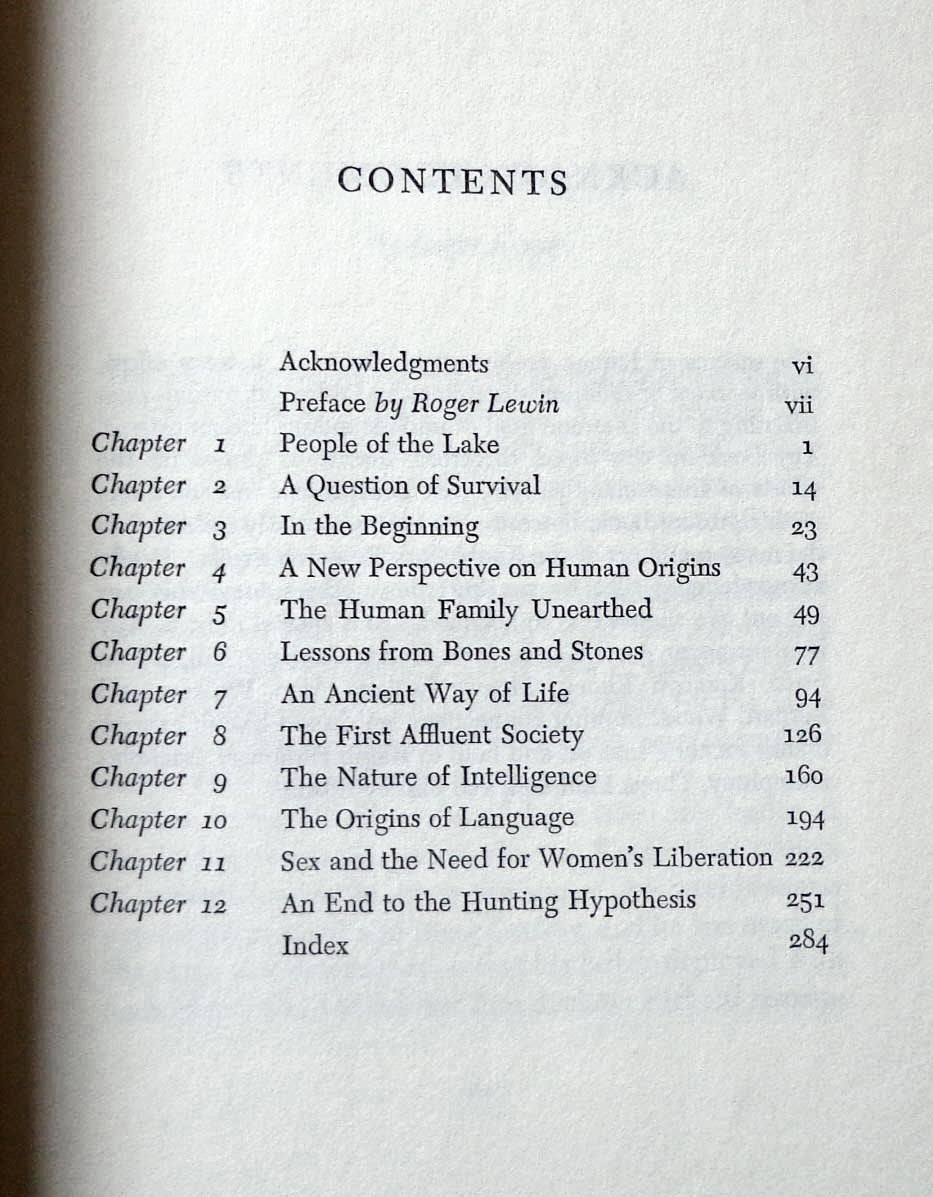 CONTENTS

Acknowledgments vi
Preface by Roger Lewin vii
Chapter 1 People of the Lake 1
Chapter 2 A Question of Survival 14
Chapter 3 In the Beginning 23
Chapter 4 A New Perspective on Human Origins 43
Chapter 5 The Human Family Unearthed 49
Chapter 6 Lessons from Bones and Stones 77
Chapter 7 An Ancient Way of Life 94
Chapter 8 The First Affluent Society 126
Chapter 9 The Nature of Intelligence 160
Chapter 10 The Origins of Language 194
Chapter 11 Sex and the Need for Women's Liberation 222
Chapter 12 An End to the Hunting Hypothesis 251
Index 284